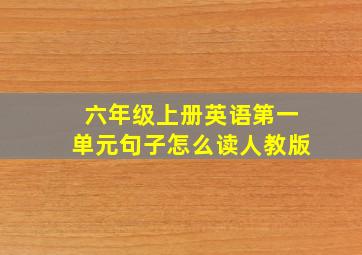 六年级上册英语第一单元句子怎么读人教版